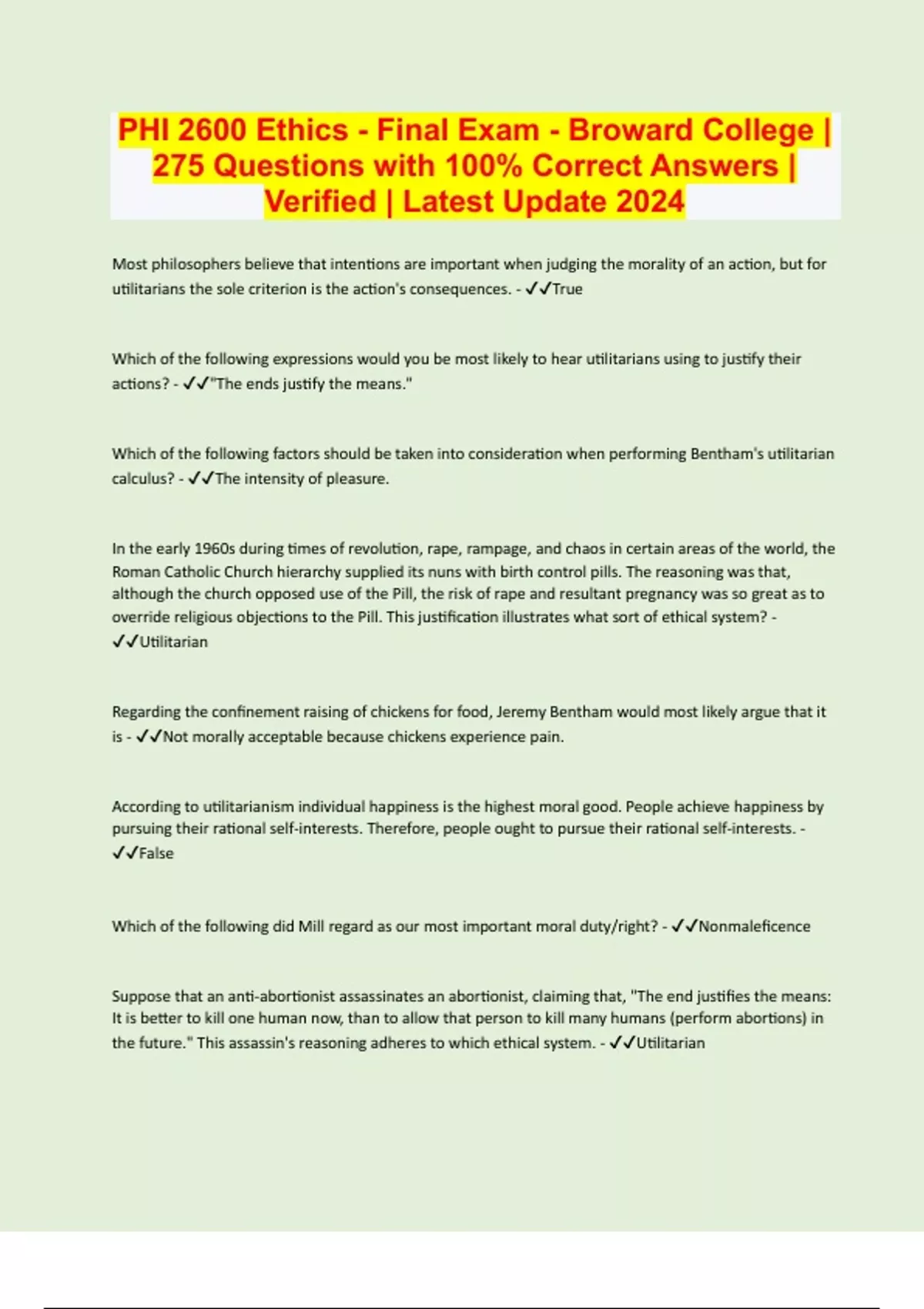 PHI 2600 Ethics - Final Exam - Broward College | 275 Questions with 100% Correct Answers | Verified | Latest Update 2024

Most philosophers believe that intentions are important when judging the morality of an action, but for utilitarians the sole criterion is the action's consequences. - ✓✓True

Which of the following expressions would you be most likely to hear utilitarians using to justify their actions? - ✓✓"The ends justify the means."

Which of the following factors should be taken into consideration when performing Bentham's utilitarian calculus? - ✓✓The intensity of pleasure.

In the early 1960s during times of revolution, rape, rampage, and chaos in certain areas of the world, the Roman Catholic Church hierarchy supplied its nuns with birth control pills. The reasoning was that, although the church opposed use of the Pill, the risk of rape and resultant pregnancy was so great as to override religious objections to the Pill. This justification illustrates what sort of ethical system? - ✓✓Utilitarian

Regarding the confinement raising of chickens for food, Jeremy Bentham would most likely argue that it is - ✓✓Not morally acceptable because chickens experience pain.

According to utilitarianism individual happiness is the highest moral good. People achieve happiness by pursuing their rational self-interests. Therefore, people ought to pursue their rational self-interests. - ✓✓False

Which of the following did Mill regard as our most important moral duty/right? - ✓✓Nonmaleficence

Suppose that an anti-abortionist assassinates an abortionist, claiming that, "The end justifies the means: It is better to kill one human now, than to allow that person to kill many humans (perform abortions) in the future." This assassin's reasoning adheres to which ethical system. - ✓✓Utilitarian